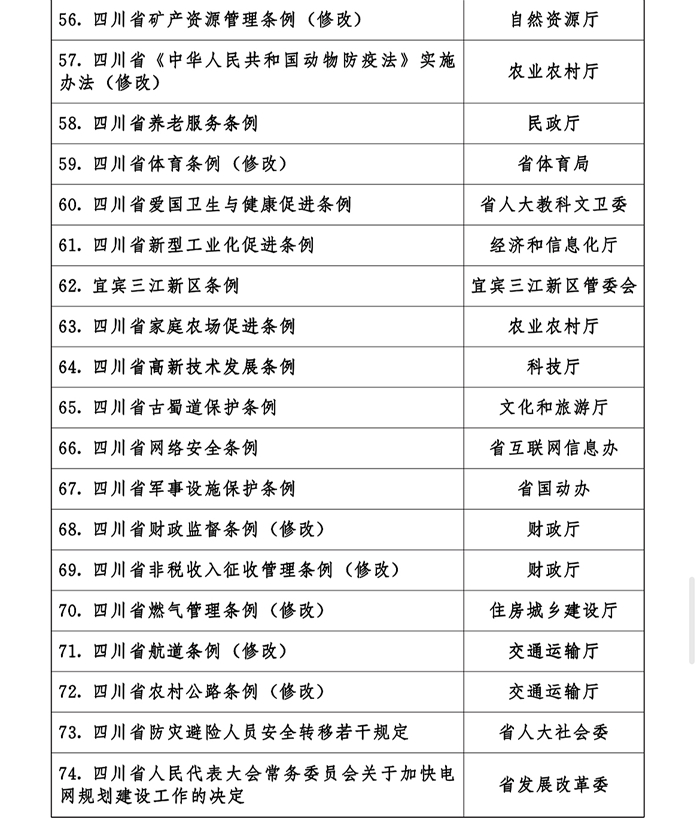 | | |
|---|---|
| 56. 四川省矿产资源管理条例（修改） | 自然资源厅 |
| 57. 四川省《中华人民共和国动物防疫法》实施办法（修改） | 农业农村厅 |
| 58. 四川省养老服务条例 | 民政厅 |
| 59. 四川省体育条例（修改） | 省体育局 |
| 60. 四川省爱国卫生与健康促进条例 | 省人大教科文卫委 |
| 61. 四川省新型工业化促进条例 | 经济和信息化厅 |
| 62. 宜宾三江新区条例 | 宜宾三江新区管委会 |
| 63. 四川省家庭农场促进条例 | 农业农村厅 |
| 64. 四川省高新技术发展条例 | 科技厅 |
| 65. 四川省古蜀道保护条例 | 文化和旅游厅 |
| 66. 四川省网络安全条例 | 省互联网信息办 |
| 67. 四川省军事设施保护条例 | 省国动办 |
| 68. 四川省财政监督条例（修改） | 财政厅 |
| 69. 四川省非税收入征收管理条例（修改） | 财政厅 |
| 70. 四川省燃气管理条例（修改） | 住房城乡建设厅 |
| 71. 四川省航道条例（修改） | 交通运输厅 |
| 72. 四川省农村公路条例（修改） | 交通运输厅 |
| 73. 四川省防灾避险人员安全转移若干规定 | 省人大社会委 |
| 74. 四川省人民代表大会常务委员会关于加快电网规划建设工作的决定 | 省发展改革委 |